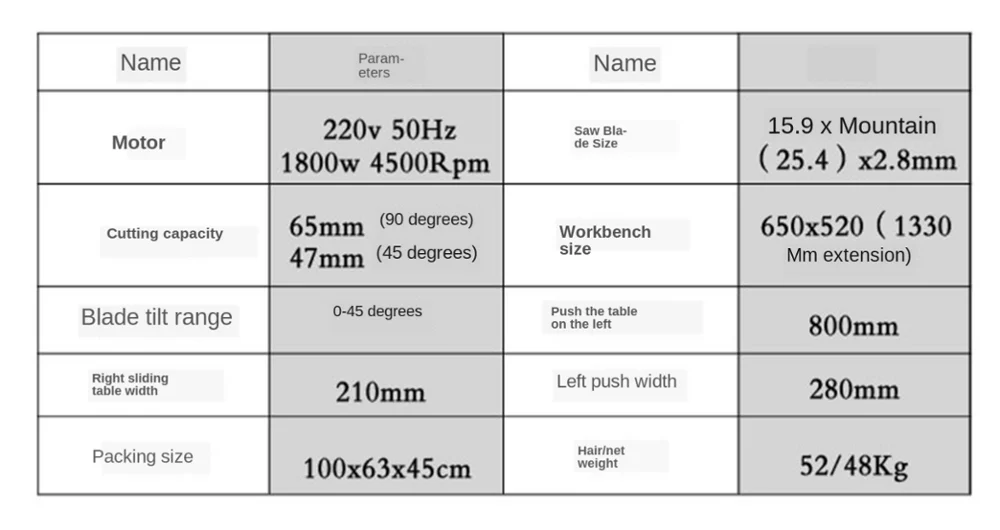 | Name | Parameters | Name | |
|---|---|---|---|
| Motor | 220v 50Hz 1800w 4500Rpm | Saw Blade Size | 15.9 x Mountain (25.4) x2.8mm |
| Cutting capacity | 65mm (90 degrees) 47mm (45 degrees) | Workbench size | 650x520 (1330 Mm extension) |
| Blade tilt range | 0-45 degrees | Push the table on the left | 800mm |
| Right sliding table width | 210mm | Left push width | 280mm |
| Packing size | 100x63x45cm | Hair/net weight | 52/48Kg |